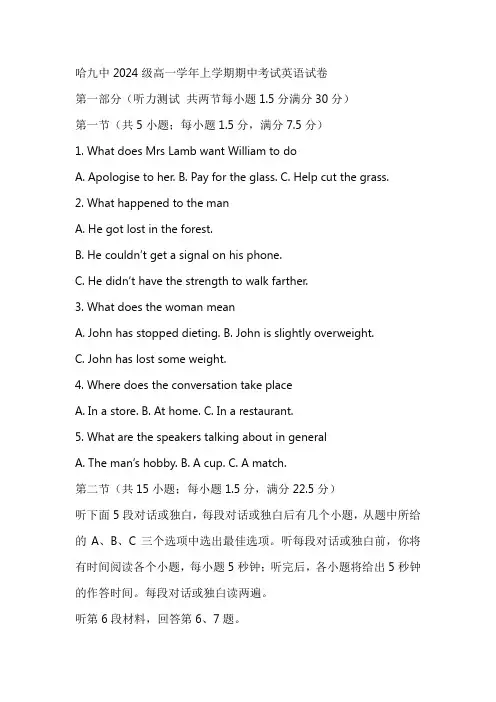 哈九中 2024 级高一学年上学期期中考试英语试卷

第一部分（听力测试 共两节每小题 1.5 分满分 30 分）

第一节（共 5 小题；每小题 1.5 分，满分 7.5 分）

1. What does Mrs Lamb want William to do

A. Apologise to her. B. Pay for the glass. C. Help cut the grass.

2. What happened to the man

A. He got lost in the forest.

B. He couldn't get a signal on his phone.

C. He didn't have the strength to walk farther.

3. What does the woman mean

A. John has stopped dieting. B. John is slightly overweight.

C. John has lost some weight.

4. Where does the conversation take place

A. In a store. B. At home. C. In a restaurant.

5. What are the speakers talking about in general

A. The man's hobby. B. A cup. C. A match.

第二节（共 15 小题；每小题 1.5 分，满分 22.5 分）

听下面 5 段对话或独白，每段对话或独白后有几个小题，从题中所给的 A、B、C 三个选项中选出最佳选项。听每段对话或独白前，你将有时间阅读各个小题，每小题 5 秒钟；听完后，各小题将给出 5 秒钟的作答时间。每段对话或独白读两遍。

听第 6 段材料，回答第 6、7 题。